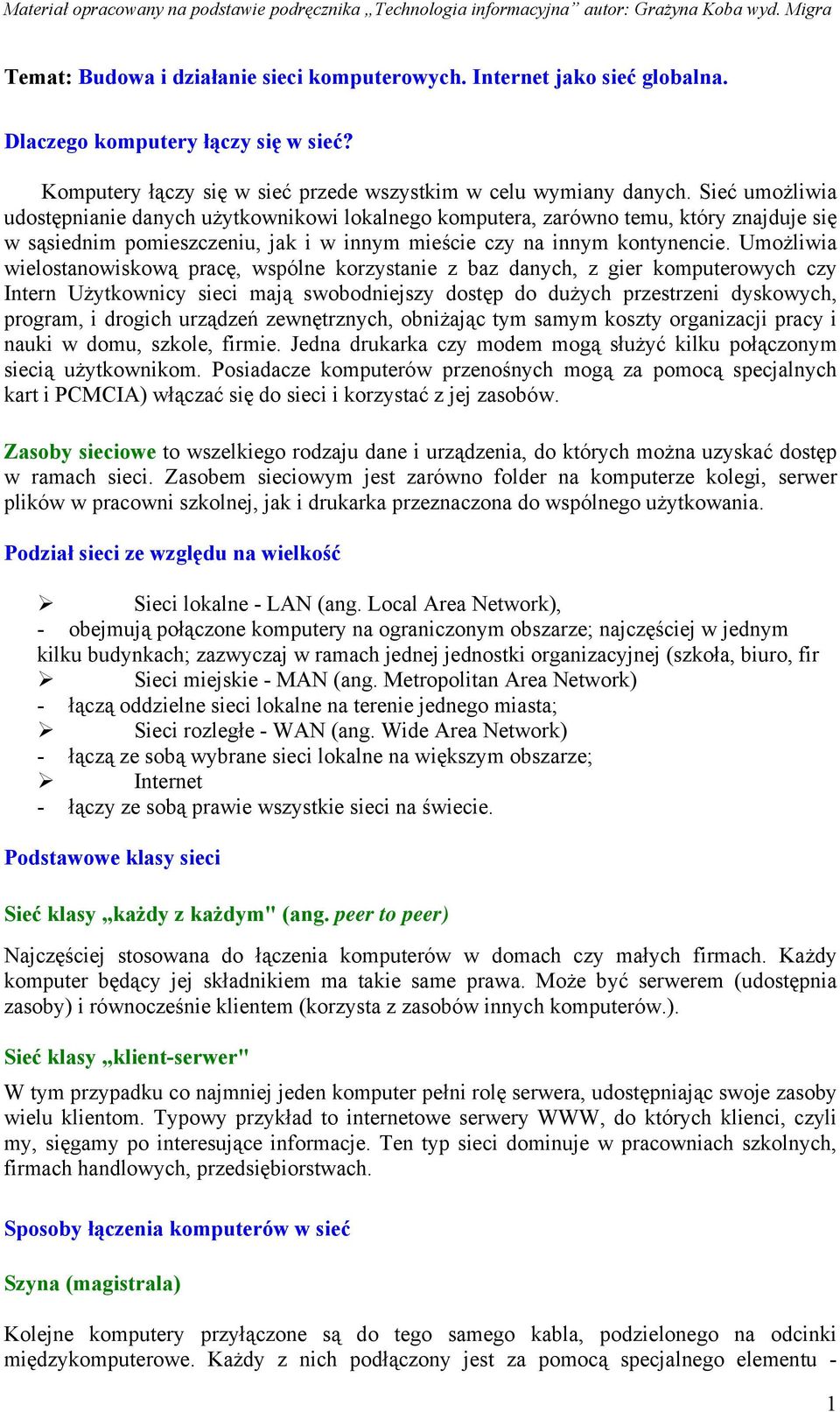 Materiał opracowany na podstawie podręcznika „Technologia informacyjna” autor: Grażyna Koba wyd. Migra

Temat: Budowa i działanie sieci komputerowych. Internet jako sieć globalna.

Dlaczego komputery łączy się w sieć?

Komputery łączy się w sieć przede wszystkim w celu wymiany danych. Sieć umożliwia udostępnianie danych użytkownikowi lokalnego komputera, zarówno temu, który znajduje się w sąsiednim pomieszczeniu, jak i w innym mieście czy na innym kontynencie. Umożliwia wielostanowiskową pracę, wspólne korzystanie z baz danych, z gier komputerowych czy Intern Użytkownicy sieci mają swobodniejszy dostęp do dużych przestrzeni dyskowych, program, i drogich urządzeń zewnętrznych, obniżając tym samym koszty organizacji pracy i nauki w domu, szkole, firmie. Jedna drukarka czy modem mogą służyć kilku połączonym siecią użytkownikom. Posiadacze komputerów przenośnych mogą za pomocą specjalnych kart i PCMCIA) włączać się do sieci i korzystać z jej zasobów.

Zasoby sieciowe to wszelkiego rodzaju dane i urządzenia, do których można uzyskać dostęp w ramach sieci. Zasobem sieciowym jest zarówno folder na komputerze kolegi, serwer plików w pracowni szkolnej, jak i drukarka przeznaczona do wspólnego użytkowania.

Podział sieci ze względu na wielkość

➢ Sieci lokalne - LAN (ang. Local Area Network),
- obejmują połączone komputery na ograniczonym obszarze; najczęściej w jednym kilku budynkach; zazwyczaj w ramach jednej jednostki organizacyjnej (szkoła, biuro, fir
➢ Sieci miejskie - MAN (ang. Metropolitan Area Network)
- łączą oddzielne sieci lokalne na terenie jednego miasta;
➢ Sieci rozległe - WAN (ang. Wide Area Network)
- łączą ze sobą wybrane sieci lokalne na większym obszarze;
➢ Internet
- łączy ze sobą prawie wszystkie sieci na świecie.

Podstawowe klasy sieci

Sieć klasy „każdy z każdym" (ang. peer to peer)

Najczęściej stosowana do łączenia komputerów w domach czy małych firmach. Każdy komputer będący jej składnikiem ma takie same prawa. Może być serwerem (udostępnia zasoby) i równocześnie klientem (korzysta z zasobów innych komputerów.).

Sieć klasy „klient-serwer"

W tym przypadku co najmniej jeden komputer pełni rolę serwera, udostępniając swoje zasoby wielu klientom. Typowy przykład to internetowe serwery WWW, do których klienci, czyli my, sięgamy po interesujące informacje. Ten typ sieci dominuje w pracowniach szkolnych, firmach handlowych, przedsiębiorstwach.

Sposoby łączenia komputerów w sieć

Szyna (magistrala)

Kolejne komputery przyłączone są do tego samego kabla, podzielonego na odcinki międzykomputerowe. Każdy z nich podłączony jest za pomocą specjalnego elementu -

1